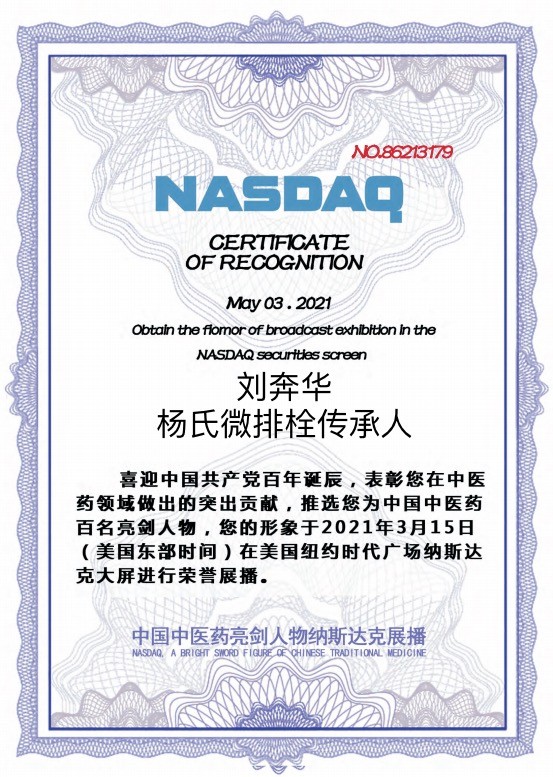 NO.86213179

NASDAQ

CERTIFICATE
OF RECOGNITION

May 03 . 2021

Obtain the flomor of broadcast exhibition in the NASDAQ securities screen

刘奔华
杨氏微排栓传承人

喜迎中国共产党百年诞辰，表彰您在中医药领域做出的突出贡献，推选您为中国中医药百名亮剑人物，您的形象于2021年3月15日（美国东部时间）在美国纽约时代广场纳斯达克大屏进行荣誉展播。

中国中医药亮剑人物纳斯达克展播
NASDAQ, A BRIGHT SWORD FIGURE OF CHINESE TRADITIONAL MEDICINE